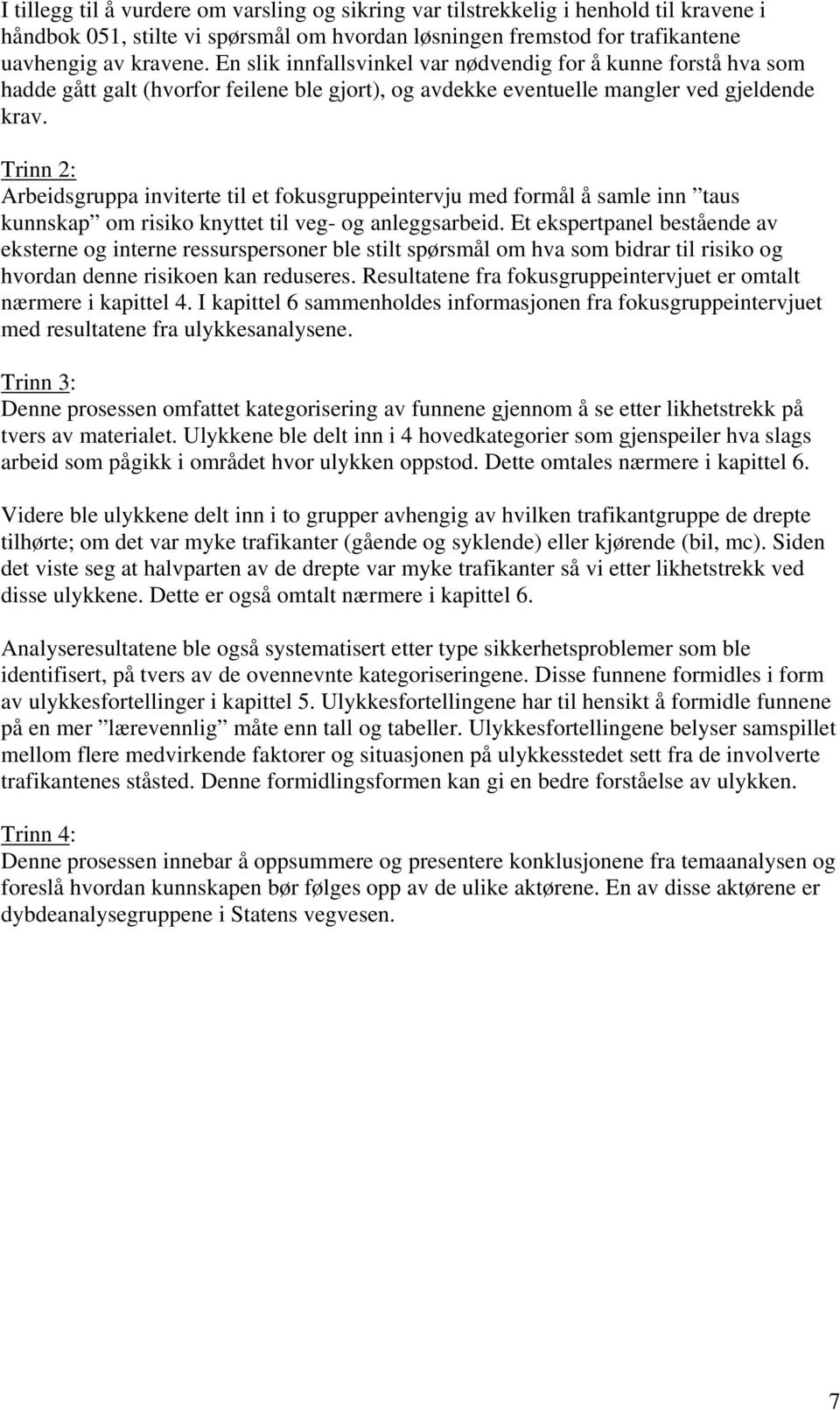 I tillegg til å vurdere om varsling og sikring var tilstrekkelig i henhold til kravene i håndbok 051, stilte vi spørsmål om hvordan løsningen fremstod for trafikantene uavhengig av kravene. En slik innfallsvinkel var nødvendig for å kunne forstå hva som hadde gått galt (hvorfor feilene ble gjort), og avdekke eventuelle mangler ved gjeldende krav.

Trinn 2:
Arbeidsgruppa inviterte til et fokusgruppeintervju med formål å samle inn ”taus kunnskap” om risiko knyttet til veg- og anleggsarbeid. Et ekspertpanel bestående av eksterne og interne ressurspersoner ble stilt spørsmål om hva som bidrar til risiko og hvordan denne risikoen kan reduseres. Resultatene fra fokusgruppeintervjuet er omtalt nærmere i kapittel 4. I kapittel 6 sammenholdes informasjonen fra fokusgruppeintervjuet med resultatene fra ulykkesanalysene.

Trinn 3:
Denne prosessen omfattet kategorisering av funnene gjennom å se etter likhetstrekk på tvers av materialet. Ulykkene ble delt inn i 4 hovedkategorier som gjenspeiler hva slags arbeid som pågikk i området hvor ulykken oppstod. Dette omtales nærmere i kapittel 6.

Videre ble ulykkene delt inn i to grupper avhengig av hvilken trafikantgruppe de drepte tilhørte; om det var myke trafikanter (gående og syklende) eller kjørende (bil, mc). Siden det viste seg at halvparten av de drepte var myke trafikanter så vi etter likhetstrekk ved disse ulykkene. Dette er også omtalt nærmere i kapittel 6.

Analyseresultatene ble også systematisert etter type sikkerhetsproblemer som ble identifisert, på tvers av de ovennevnte kategoriseringene. Disse funnene formidles i form av ulykkesfortellinger i kapittel 5. Ulykkesfortellingene har til hensikt å formidle funnene på en mer ”lærevennlig” måte enn tall og tabeller. Ulykkesfortellingene belyser samspillet mellom flere medvirkende faktorer og situasjonen på ulykkesstedet sett fra de involverte trafikantenes ståsted. Denne formidlingsformen kan gi en bedre forståelse av ulykken.

Trinn 4:
Denne prosessen innebar å oppsummere og presentere konklusjonene fra temaanalysen og foreslå hvordan kunnskapen bør følges opp av de ulike aktørene. En av disse aktørene er dybdeanalysegruppene i Statens vegvesen.

7